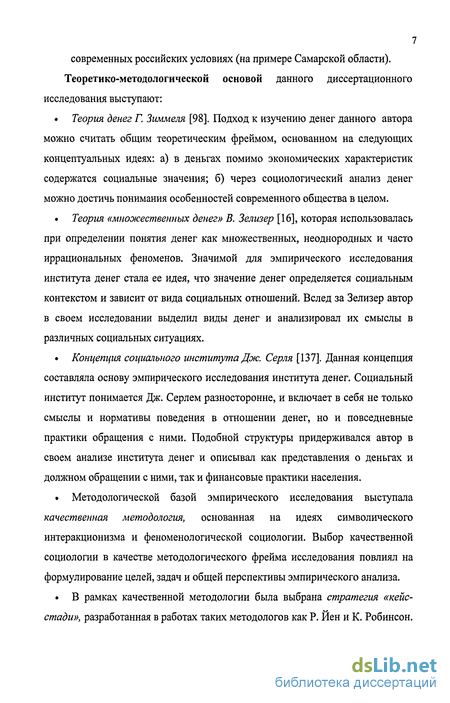 7

современных российских условиях (на примере Самарской области).

Теоретико-методологической основой данного диссертационного исследования выступают:

• Теория денег Г. Зиммеля [98]. Подход к изучению денег данного автора можно считать общим теоретическим фреймом, основанном на следующих концептуальных идеях: а) в деньгах помимо экономических характеристик содержатся социальные значения; б) через социологический анализ денег можно достичь понимания особенностей современного общества в целом.

• Теория «множественных денег» В. Зелизер [16], которая использовалась при определении понятия денег как множественных, неоднородных и часто иррациональных феноменов. Значимой для эмпирического исследования института денег стала ее идея, что значение денег определяется социальным контекстом и зависит от вида социальных отношений. Вслед за Зелизер автор в своем исследовании выделил виды денег и анализировал их смыслы в различных социальных ситуациях.

• Концепция социального института Дж. Серля [137]. Данная концепция составляла основу эмпирического исследования института денег. Социальный институт понимается Дж. Серлем разносторонне, и включает в себя не только смыслы и нормативы поведения в отношении денег, но и повседневные практики обращения с ними. Подобной структуры придерживался автор в своем анализе института денег и описывал как представления о деньгах и должном обращении с ними, так и финансовые практики населения.

• Методологической базой эмпирического исследования выступала качественная методология, основанная на идеях символического интеракционизма и феноменологической социологии. Выбор качественной социологии в качестве методологического фрейма исследования повлиял на формулирование целей, задач и общей перспективы эмпирического анализа.

• В рамках качественной методологии была выбрана стратегия «кейс-стади», разработанная в работах таких методологов как Р. Йен и К. Робинсон.

dsLib.net
библиотека диссертаций